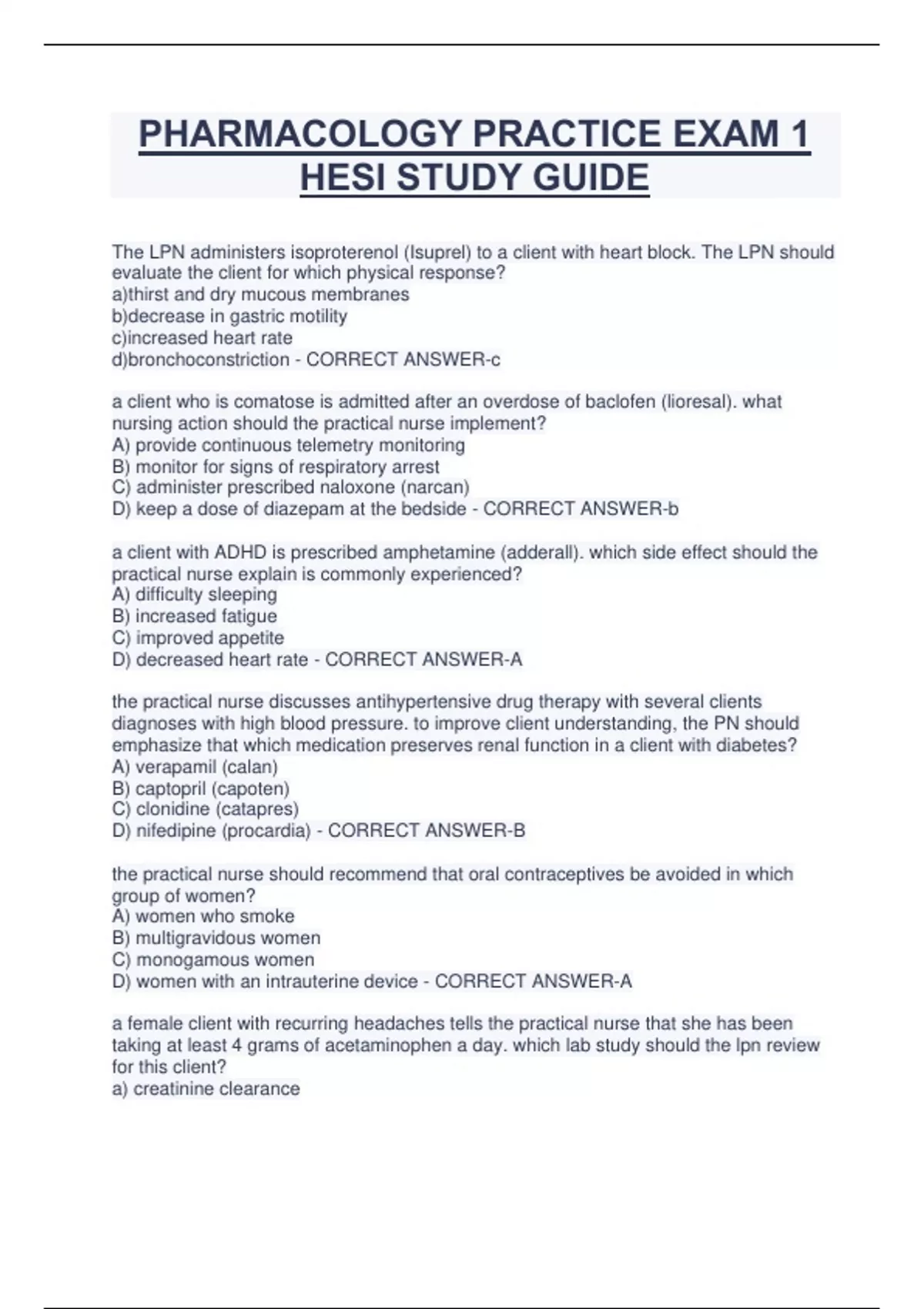 PHARMACOLOGY PRACTICE EXAM 1 HESI STUDY GUIDE

The LPN administers isoproterenol (Isuprel) to a client with heart block. The LPN should evaluate the client for which physical response?
a)thirst and dry mucous membranes
b)decrease in gastric motility
c)increased heart rate
d)bronchoconstriction - CORRECT ANSWER-c

a client who is comatose is admitted after an overdose of baclofen (lioresal). what nursing action should the practical nurse implement?
A) provide continuous telemetry monitoring
B) monitor for signs of respiratory arrest
C) administer prescribed naloxone (narcan)
D) keep a dose of diazepam at the bedside - CORRECT ANSWER-b

a client with ADHD is prescribed amphetamine (adderall). which side effect should the practical nurse explain is commonly experienced?
A) difficulty sleeping
B) increased fatigue
C) improved appetite
D) decreased heart rate - CORRECT ANSWER-A

the practical nurse discusses antihypertensive drug therapy with several clients diagnoses with high blood pressure. to improve client understanding, the PN should emphasize that which medication preserves renal function in a client with diabetes?
A) verapamil (calan)
B) captopril (capoten)
C) clonidine (catapres)
D) nifedipine (procardia) - CORRECT ANSWER-B

the practical nurse should recommend that oral contraceptives be avoided in which group of women?
A) women who smoke
B) multigravidous women
C) monogamous women
D) women with an intrauterine device - CORRECT ANSWER-A

a female client with recurring headaches tells the practical nurse that she has been taking at least 4 grams of acetaminophen a day. which lab study should the lpn review for this client?
a) creatinine clearance